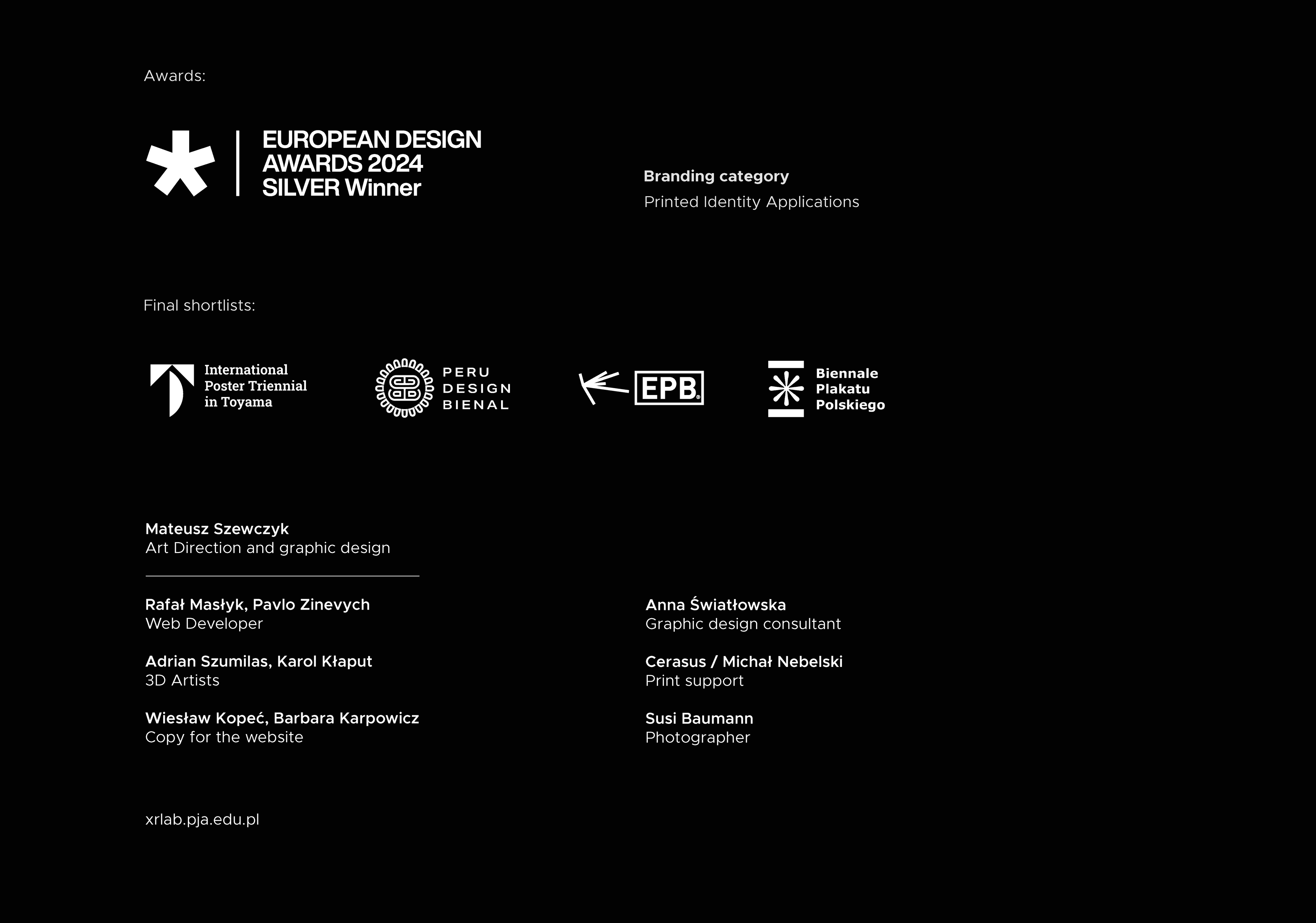 Awards:

EUROPEAN DESIGN
AWARDS 2024
SILVER Winner

Branding category
Printed Identity Applications

Final shortlists:

International
Poster Triennial
in Toyama

PERU
DESIGN
BIENAL

EPB

Biennale
Plakatu
Polskiego

Mateusz Szewczyk
Art Direction and graphic design

Rafał Masłyk, Pavlo Zinevych
Web Developer

Adrian Szumilas, Karol Kłaput
3D Artists

Wiesław Kopeć, Barbara Karpowicz
Copy for the website

Anna Światłowska
Graphic design consultant

Cerasus / Michał Nebelski
Print support

Susi Baumann
Photographer

xrlab.pja.edu.pl